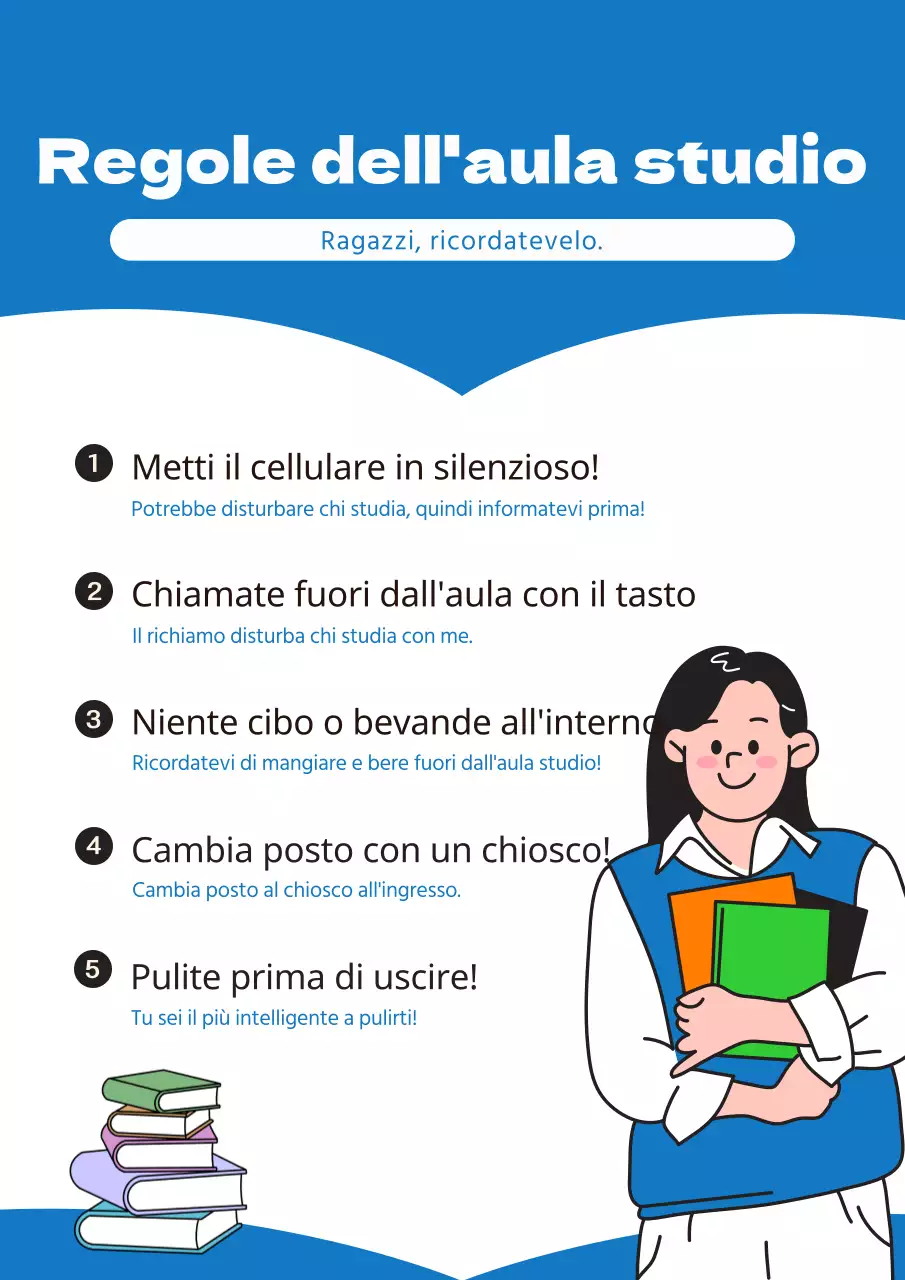 Regole dell'aula studio

Ragazzi, ricordatevelo.

1 Metti il cellulare in silenzioso!
Potrebbe disturbare chi studia, quindi informatevi prima!

2 Chiamate fuori dall'aula con il tasto
Il richiamo disturba chi studia con me.

3 Niente cibo o bevande all'interno
Ricordatevi di mangiare e bere fuori dall'aula studio!

4 Cambia posto con un chiosco!
Cambia posto al chiosco all'ingresso.

5 Pulite prima di uscire!
Tu sei il più intelligente a pulirti!